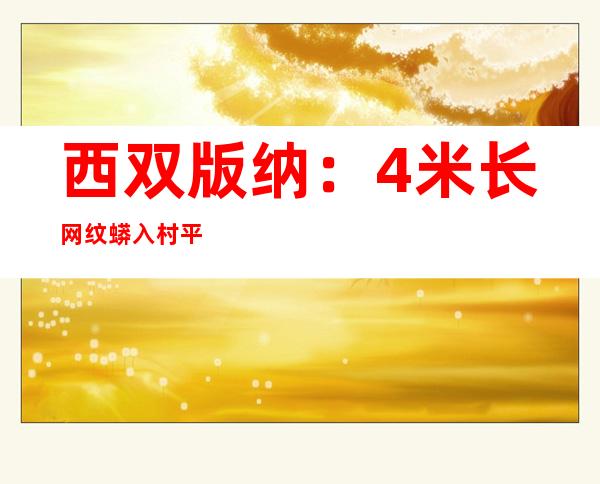 西双版纳：4米长

网纹蟒入村平